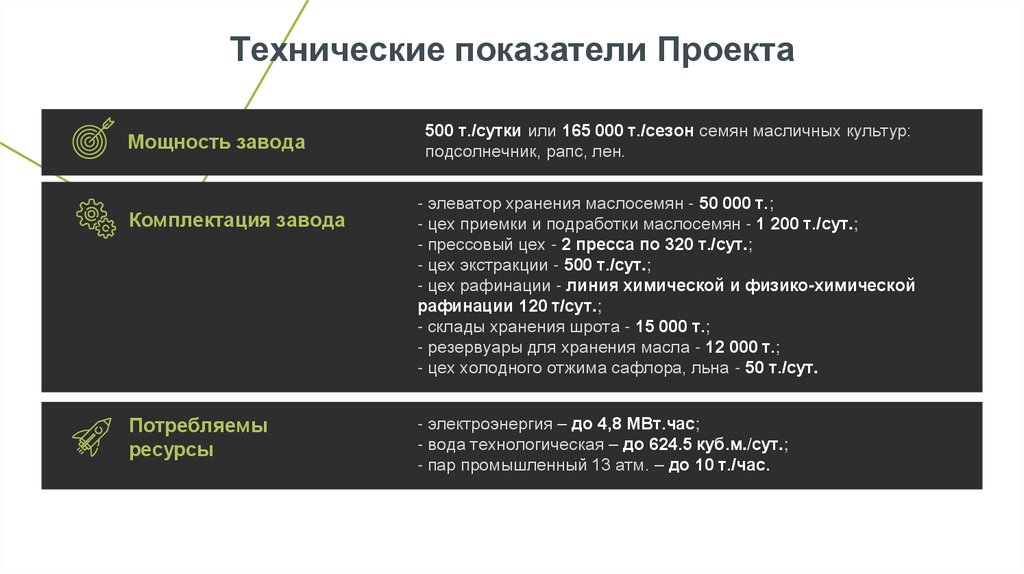 Технические показатели Проекта

Мощность завода

500 т./сутки или 165 000 т./сезон семян масличных культур: подсолнечник, рапс, лен.

Комплектация завода

- элеватор хранения маслосемян - 50 000 т.;
- цех приемки и подработки маслосемян - 1 200 т./сут.;
- прессовый цех - 2 пресса по 320 т./сут.;
- цех экстракции - 500 т./сут.;
- цех рафинации - линия химической и физико-химической рафинации 120 т/сут.;
- склады хранения шрота - 15 000 т.;
- резервуары для хранения масла - 12 000 т.;
- цех холодного отжима сафлора, льна - 50 т./сут.

Потребляемы ресурсы

- электроэнергия – до 4,8 МВт.час;
- вода технологическая – до 624.5 куб.м./сут.;
- пар промышленный 13 атм. – до 10 т./час.